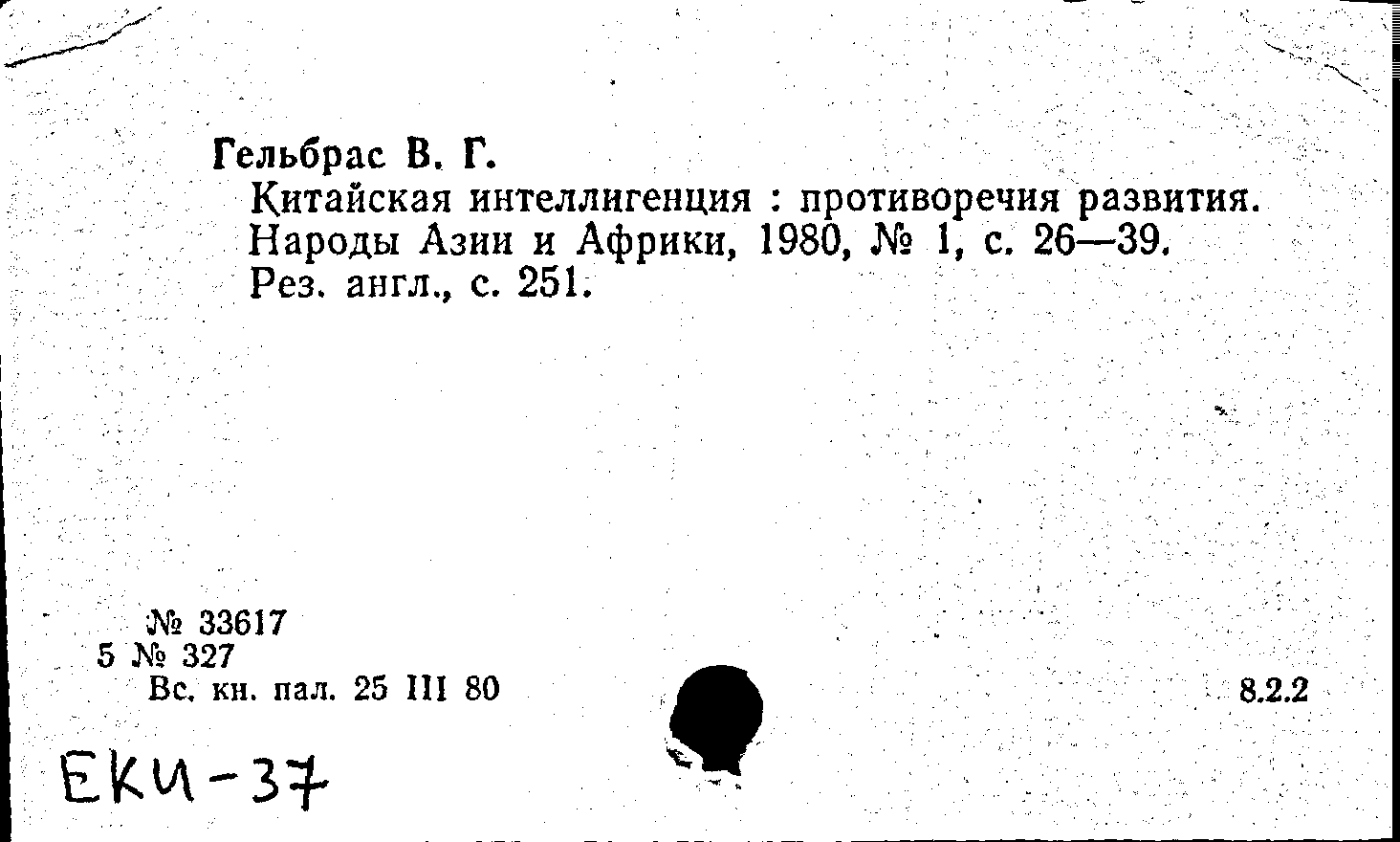 Гельбрас В. Г.

Китайская интеллигенция : противоречия развития. Народы Азии и Африки, 1980, № 1, с. 26—39. Рез. англ., с. 251.

№ 33617
5 № 327
Вс. кн. пал. 25 III 80

8.2.2

ЕКИ-37